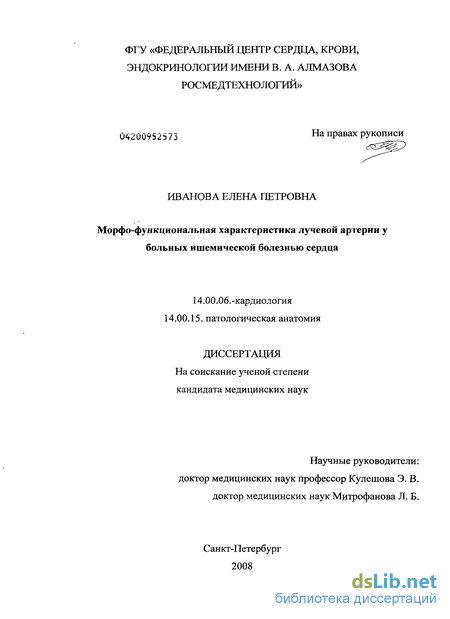 ФГУ «ФЕДЕРАЛЬНЫЙ ЦЕНТР СЕРДЦА, КРОВИ, ЭНДОКРИНОЛОГИИ ИМЕНИ В. А. АЛМАЗОВА РОСМЕДТЕХНОЛОГИЙ»

04200952573

На правах рукописи

ИВАНОВА ЕЛЕНА ПЕТРОВНА

Морфо-функциональная характеристика лучевой артерии у больных ишемической болезнью сердца

14.00.06.-кардиология
14.00.15. патологическая анатомия

ДИССЕРТАЦИЯ
На соискание ученой степени
кандидата медицинских наук

Научные руководители:
доктор медицинских наук профессор Кулешова Э. В.
доктор медицинских наук Митрофанова Л. Б.

Санкт-Петербург
2008

dsLib.net
библиотека диссертаций